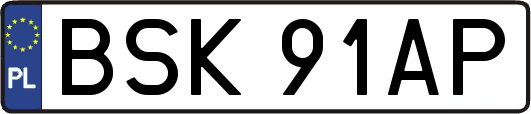 PL

BSK 91AP